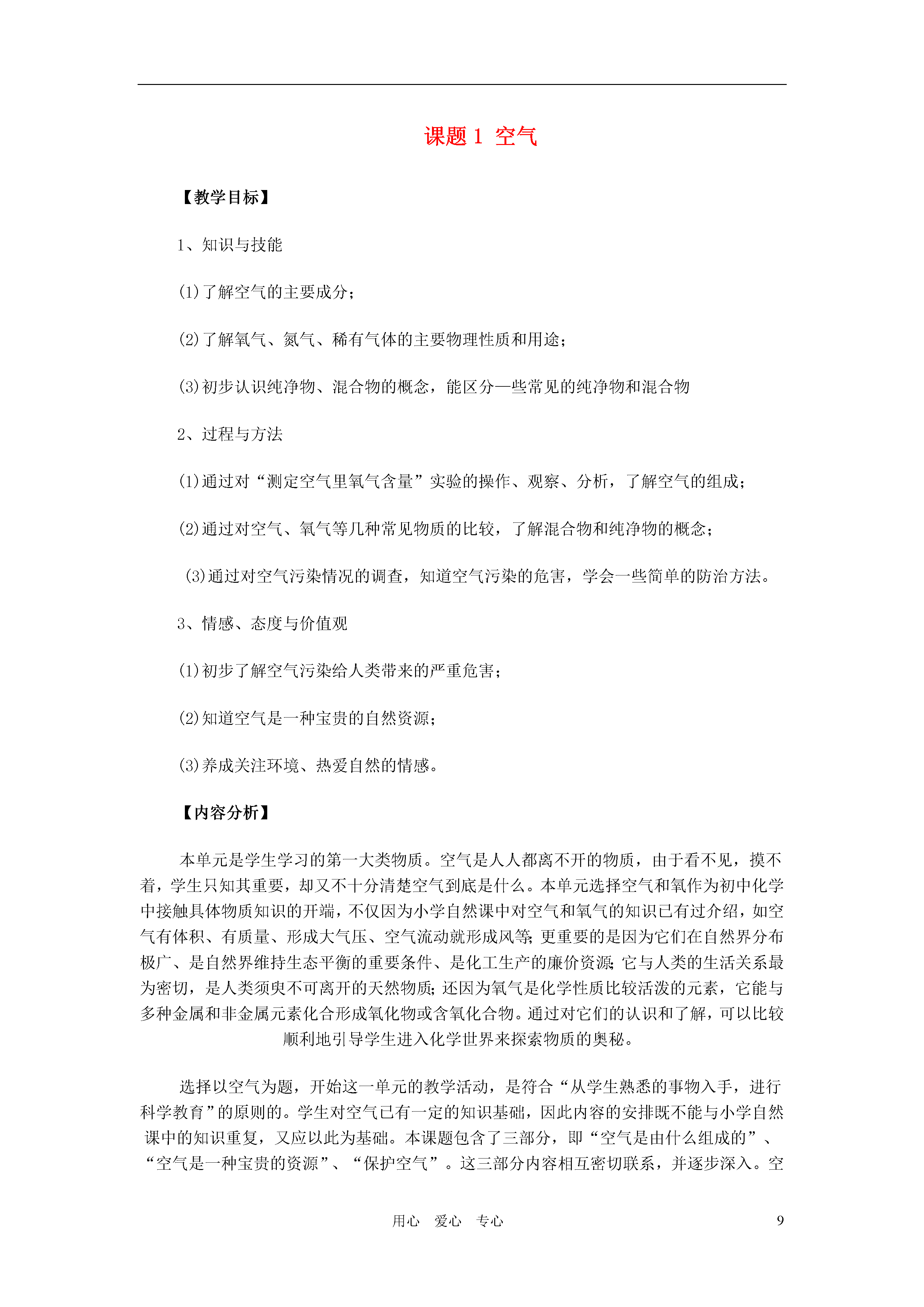 课题 1 空气

【教学目标】

1、知识与技能

(1)了解空气的主要成分；

(2)了解氧气、氮气、稀有气体的主要物理性质和用途；

(3)初步认识纯净物、混合物的概念，能区分一些常见的纯净物和混合物

2、过程与方法

(1)通过对“测定空气里氧气含量”实验的操作、观察、分析，了解空气的组成；

(2)通过对空气、氧气等几种常见物质的比较，了解混合物和纯净物的概念；

(3)通过对空气污染情况的调查，知道空气污染的危害，学会一些简单的防治方法。

3、情感、态度与价值观

(1)初步了解空气污染给人类带来的严重危害；

(2)知道空气是一种宝贵的自然资源；

(3)养成关注环境、热爱自然的情感。

【内容分析】

本单元是学生学习的第一大类物质。空气是人人都离不开的物质，由于看不见，摸不着，学生只知其重要，却又不十分清楚空气到底是什么。本单元选择空气和氧作为初中化学中接触具体物质知识的开端，不仅因为小学自然课中对空气和氧气的知识已有过介绍，如空气有体积、有质量、形成大气压、空气流动就形成风等;更重要的是因为它们在自然界分布极广、是自然界维持生态平衡的重要条件、是化工生产的廉价资源;它与人类的生活关系最为密切，是人类须臾不可离开的天然物质;还因为氧气是化学性质比较活泼的元素，它能与多种金属和非金属元素化合形成氧化物或含氧化合物。通过对它们的认识和了解，可以比较顺利地引导学生进入化学世界来探索物质的奥秘。

选择以空气为题，开始这一单元的教学活动，是符合“从学生熟悉的事物入手，进行科学教育”的原则的。学生对空气已有一定的知识基础，因此内容的安排既不能与小学自然课中的知识重复，又应以此为基础。本课题包含了三部分，即“空气是由什么组成的”、“空气是一种宝贵的资源”、“保护空气”。这三部分内容相互密切联系，并逐步深入。空

用心 爱心 专心 9